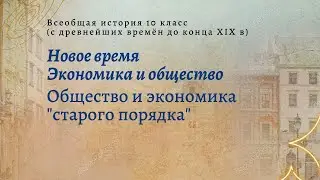 Всеобщая история 10 класс
(с древнейших времён до конца XIX в)

Новое время
Экономика и общество

Общество и экономика
"старого порядка"